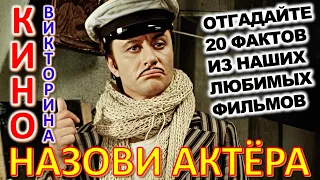 КИНО
ВИКТОРИНА

ОТГАДАЙТЕ 20 ФАКТОВ ИЗ НАШИХ ЛЮБИМЫХ ФИЛЬМОВ

НАЗОВИ АКТЁРА